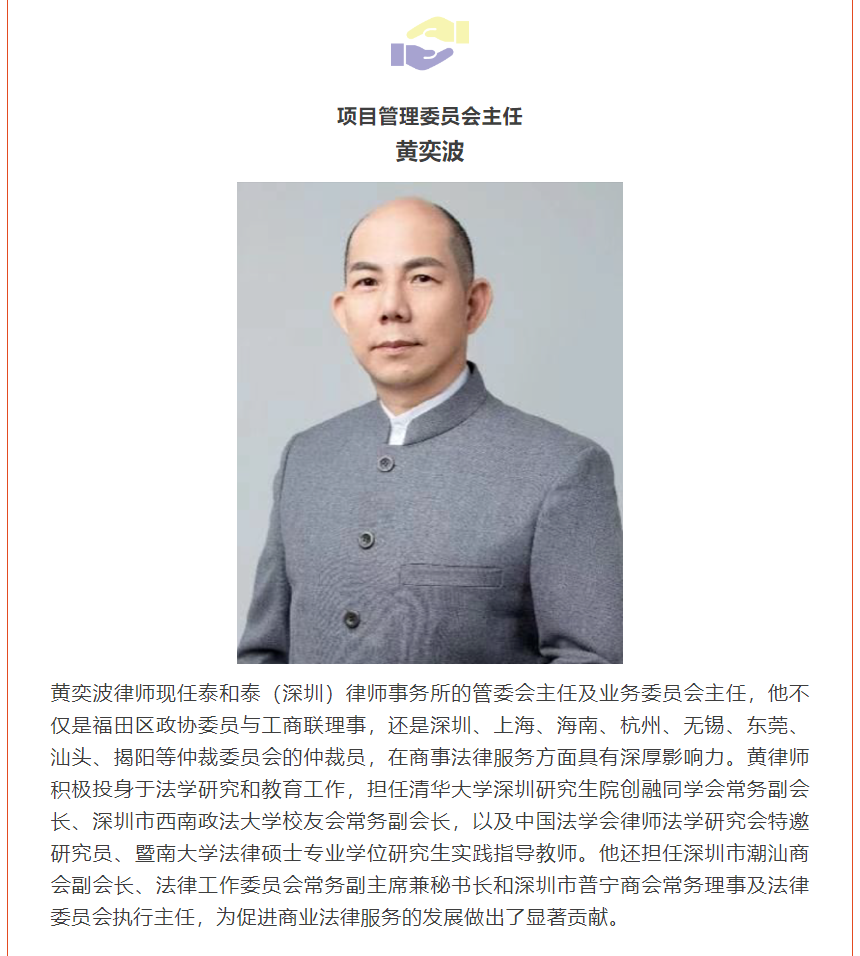 项目管理委员会主任
黄奕波

黄奕波律师现任泰和泰（深圳）律师事务所的管委会主任及业务委员会主任，他不仅是福田区政协委员与工商联理事，还是深圳、上海、海南、杭州、无锡、东莞、汕头、揭阳等仲裁委员会的仲裁员，在商事法律服务方面具有深厚影响力。黄律师积极投身于法学研究和教育工作，担任清华大学深圳研究生院创融同学会常务副会长、深圳市西南政法大学校友会常务副会长，以及中国法学会律师法学研究会特邀研究员、暨南大学法律硕士专业学位研究生实践指导教师。他还担任深圳市潮汕商会副会长、法律工作委员会常务副主席兼秘书长和深圳市普宁商会常务理事及法律委员会执行主任，为促进商业法律服务的发展做出了显著贡献。